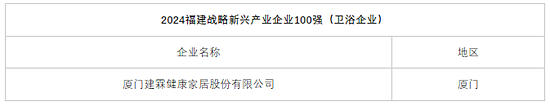 | 2024福建战略新兴产业企业100强（卫浴企业） | |
|---|---|
| 企业名称 | 地区 |
| 厦门建霖健康家居股份有限公司 | 厦门 |